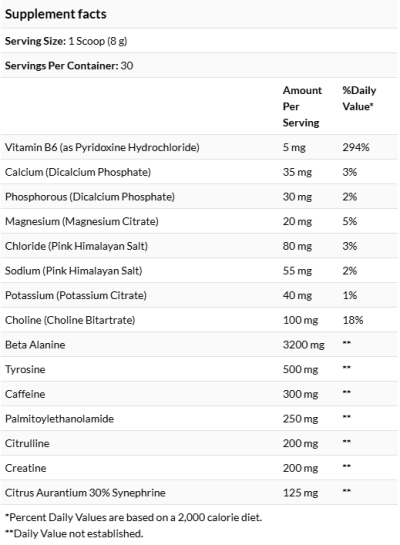 Supplement facts

Serving Size: 1 Scoop (8 g)

Servings Per Container: 30

| | Amount Per Serving | %Daily Value* |
|---|---|---|
| Vitamin B6 (as Pyridoxine Hydrochloride) | 5 mg | 294% |
| Calcium (Dicalcium Phosphate) | 35 mg | 3% |
| Phosphorous (Dicalcium Phosphate) | 30 mg | 2% |
| Magnesium (Magnesium Citrate) | 20 mg | 5% |
| Chloride (Pink Himalayan Salt) | 80 mg | 3% |
| Sodium (Pink Himalayan Salt) | 55 mg | 2% |
| Potassium (Potassium Citrate) | 40 mg | 1% |
| Choline (Choline Bitartrate) | 100 mg | 18% |
| Beta Alanine | 3200 mg | ** |
| Tyrosine | 500 mg | ** |
| Caffeine | 300 mg | ** |
| Palmitoylethanolamide | 250 mg | ** |
| Citrulline | 200 mg | ** |
| Creatine | 200 mg | ** |
| Citrus Aurantium 30% Synephrine | 125 mg | ** |

*Percent Daily Values are based on a 2,000 calorie diet.
**Daily Value not established.